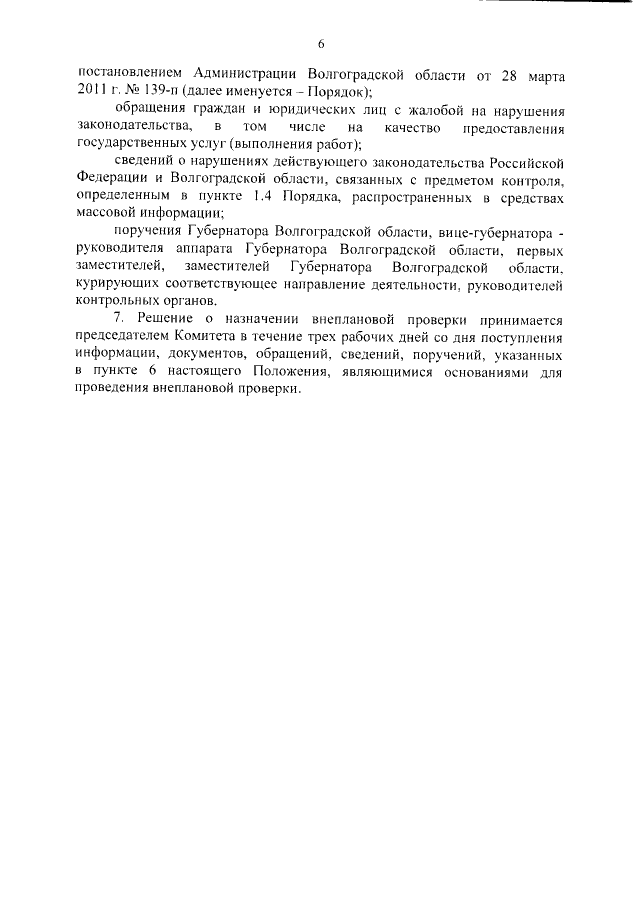 6

постановлением Администрации Волгоградской области от 28 марта 2011 г. № 139-п (далее именуется – Порядок);

обращения граждан и юридических лиц с жалобой на нарушения законодательства, в том числе на качество предоставления государственных услуг (выполнения работ);

сведений о нарушениях действующего законодательства Российской Федерации и Волгоградской области, связанных с предметом контроля, определенным в пункте 1.4 Порядка, распространенных в средствах массовой информации;

поручения Губернатора Волгоградской области, вице-губернатора - руководителя аппарата Губернатора Волгоградской области, первых заместителей, заместителей Губернатора Волгоградской области, курирующих соответствующее направление деятельности, руководителей контрольных органов.

7. Решение о назначении внеплановой проверки принимается председателем Комитета в течение трех рабочих дней со дня поступления информации, документов, обращений, сведений, поручений, указанных в пункте 6 настоящего Положения, являющимися основаниями для проведения внеплановой проверки.